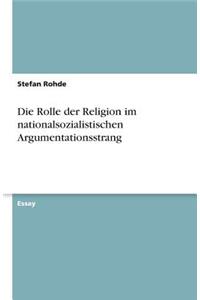 Stefan Rohde

Die Rolle der Religion im nationalsozialistischen Argumentationsstrang

Essay